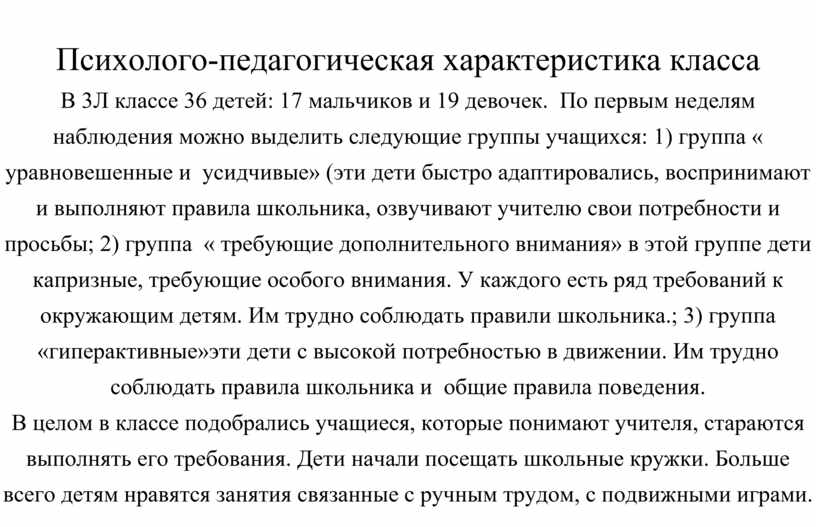 Психолого-педагогическая характеристика класса

В 3Л классе 36 детей: 17 мальчиков и 19 девочек. По первым неделям наблюдения можно выделить следующие группы учащихся: 1) группа « уравновешенные и усидчивые» (эти дети быстро адаптировались, воспринимают и выполняют правила школьника, озвучивают учителю свои потребности и просьбы; 2) группа « требующие дополнительного внимания» в этой группе дети капризные, требующие особого внимания. У каждого есть ряд требований к окружающим детям. Им трудно соблюдать правили школьника.; 3) группа «гиперактивные»эти дети с высокой потребностью в движении. Им трудно соблюдать правила школьника и общие правила поведения.

В целом в классе подобрались учащиеся, которые понимают учителя, стараются выполнять его требования. Дети начали посещать школьные кружки. Больше всего детям нравятся занятия связанные с ручным трудом, с подвижными играми.